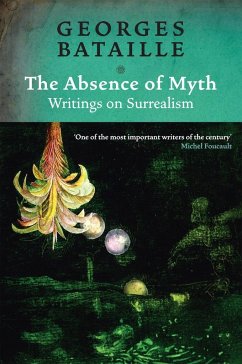 GEORGES
BATAILLE

The Absence of Myth
Writings on Surrealism

'One of the most important writers of the century'
Michel Foucault